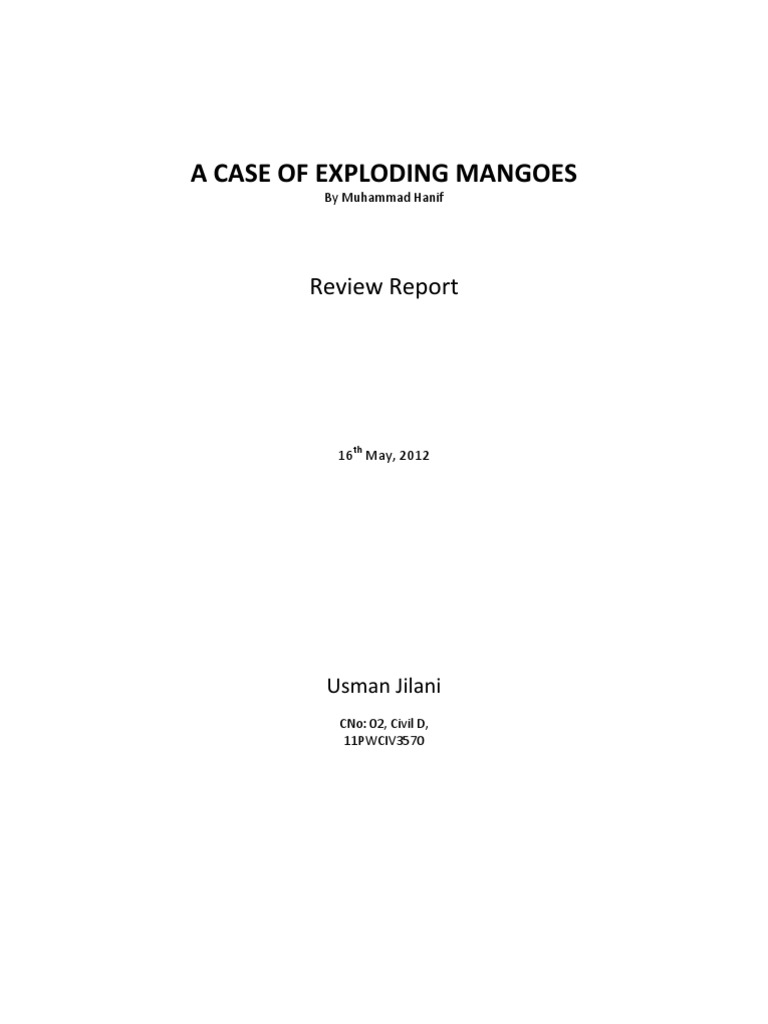 A CASE OF EXPLODING MANGOES

By Muhammad Hanif

Review Report

16$^{th}$ May, 2012

Usman Jilani

CNo: 02, Civil D,
11PWCIV3570